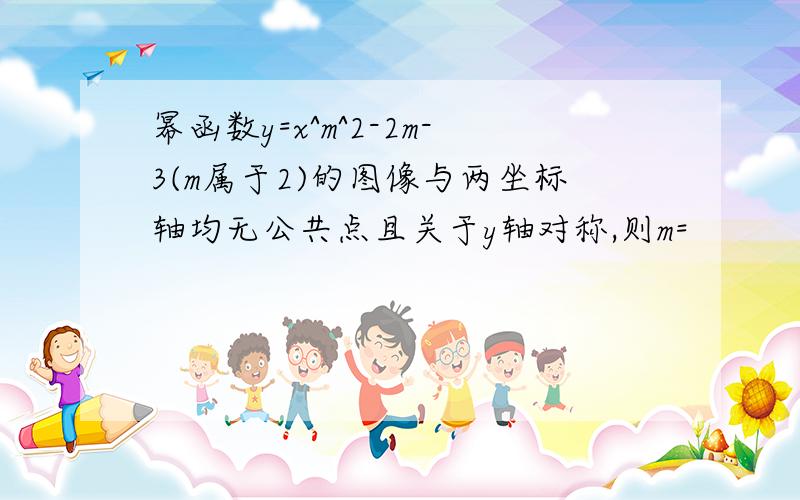 幂函数y=x^m^2-2m-3(m属于2)的图像与两坐标轴均无公共点且关于y轴对称,则m=